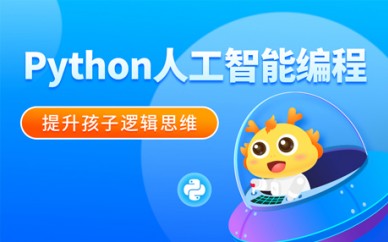 Python人工智能编程

提升孩子逻辑思维